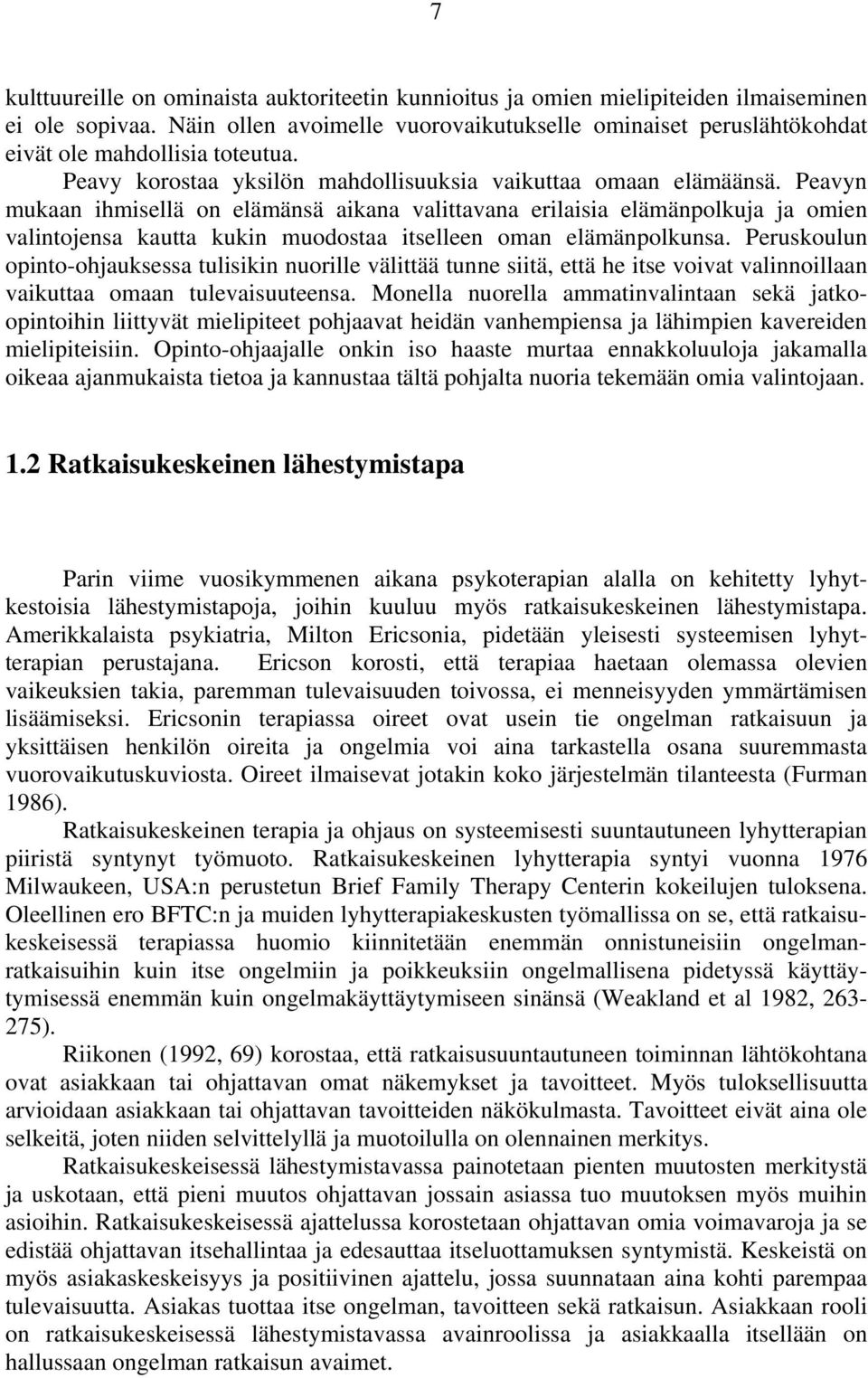 7

kulttuureille on ominaista auktoriteetin kunnioitus ja omien mielipiteiden ilmaiseminen ei ole sopivaa. Näin ollen avoimelle vuorovaikutukselle ominaiset peruslähtökohdat eivät ole mahdollisia toteutua.

Peavy korostaa yksilön mahdollisuuksia vaikuttaa omaan elämäänsä. Peavyn mukaan ihmisellä on elämänsä aikana valittavana erilaisia elämänpolkuja ja omien valintojensa kautta kukin muodostaa itselleen oman elämänpolkunsa. Peruskoulun opinto-ohjauksessa tulisikin nuorille välittää tunne siitä, että he itse voivat valinnoillaan vaikuttaa omaan tulevaisuuteensa. Monella nuorella ammatinvalintaan sekä jatko-opintoihin liittyvät mielipiteet pohjaavat heidän vanhempiensa ja lähimpien kavereiden mielipiteisiin. Opinto-ohjaajalle onkin iso haaste murtaa ennakkoluuloja jakamalla oikeaa ajanmukaista tietoa ja kannustaa tältä pohjalta nuoria tekemään omia valintojaan.

1.2 Ratkaisukeskeinen lähestymistapa

Parin viime vuosikymmenen aikana psykoterapian alalla on kehitetty lyhytkestoisia lähestymistapoja, joihin kuuluu myös ratkaisukeskeinen lähestymistapa. Amerikkalaista psykiatria, Milton Ericsonia, pidetään yleisesti systeemisen lyhytterapian perustajana. Ericson korosti, että terapiaa haetaan olemassa olevien vaikeuksien takia, paremman tulevaisuuden toivossa, ei menneisyyden ymmärtämisen lisäämiseksi. Ericsonin terapiassa oireet ovat usein tie ongelman ratkaisuun ja yksittäisen henkilön oireita ja ongelmia voi aina tarkastella osana suuremmasta vuorovaikutuskuviosta. Oireet ilmaisevat jotakin koko järjestelmän tilanteesta (Furman 1986).

Ratkaisukeskeinen terapia ja ohjaus on systeemisesti suuntautuneen lyhytterapian piiristä syntynyt työmuoto. Ratkaisukeskeinen lyhytterapia syntyi vuonna 1976 Milwaukeen, USA:n perustetun Brief Family Therapy Centerin kokeilujen tuloksena. Oleellinen ero BFTC:n ja muiden lyhytterapiakeskusten työmallissa on se, että ratkaisukeskeisessä terapiassa huomio kiinnitetään enemmän onnistuneisiin ongelmanratkaisuihin kuin itse ongelmiin ja poikkeuksiin ongelmallisena pidetyssä käyttäytymisessä enemmän kuin ongelmakäyttäytymiseen sinänsä (Weakland et al 1982, 263-275).

Riikonen (1992, 69) korostaa, että ratkaisusuuntautuneen toiminnan lähtökohtana ovat asiakkaan tai ohjattavan omat näkemykset ja tavoitteet. Myös tuloksellisuutta arvioidaan asiakkaan tai ohjattavan tavoitteiden näkökulmasta. Tavoitteet eivät aina ole selkeitä, joten niiden selvittelyllä ja muotoilulla on olennainen merkitys.

Ratkaisukeskeisessä lähestymistavassa painotetaan pienten muutosten merkitystä ja uskotaan, että pieni muutos ohjattavan jossain asiassa tuo muutoksen myös muihin asioihin. Ratkaisukeskeisessä ajattelussa korostetaan ohjattavan omia voimavaroja ja se edistää ohjattavan itsehallintaa ja edesauttaa itseluottamuksen syntymistä. Keskeistä on myös asiakaskeskeisyys ja positiivinen ajattelu, jossa suunnataan aina kohti parempaa tulevaisuutta. Asiakas tuottaa itse ongelman, tavoitteen sekä ratkaisun. Asiakkaan rooli on ratkaisukeskeisessä lähestymistavassa avainroolissa ja asiakkaalla itsellään on hallussaan ongelman ratkaisun avaimet.